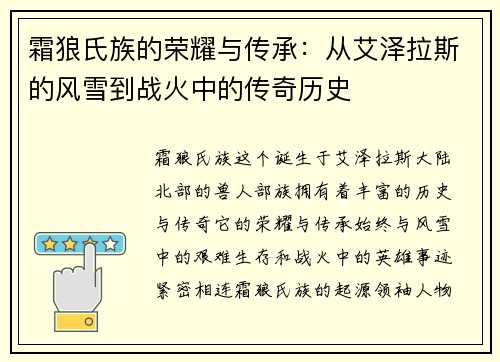 霜狼氏族的荣耀与传承：从艾泽拉斯的风雪到战火中的传奇历史

霜狼氏族这个诞生于艾泽拉斯大陆北部的兽人部族拥有着丰富的历史与传奇它的荣耀与传承始终与风雪中的艰难生存和战火中的英雄事迹紧密相连霜狼氏族的起源领袖人物